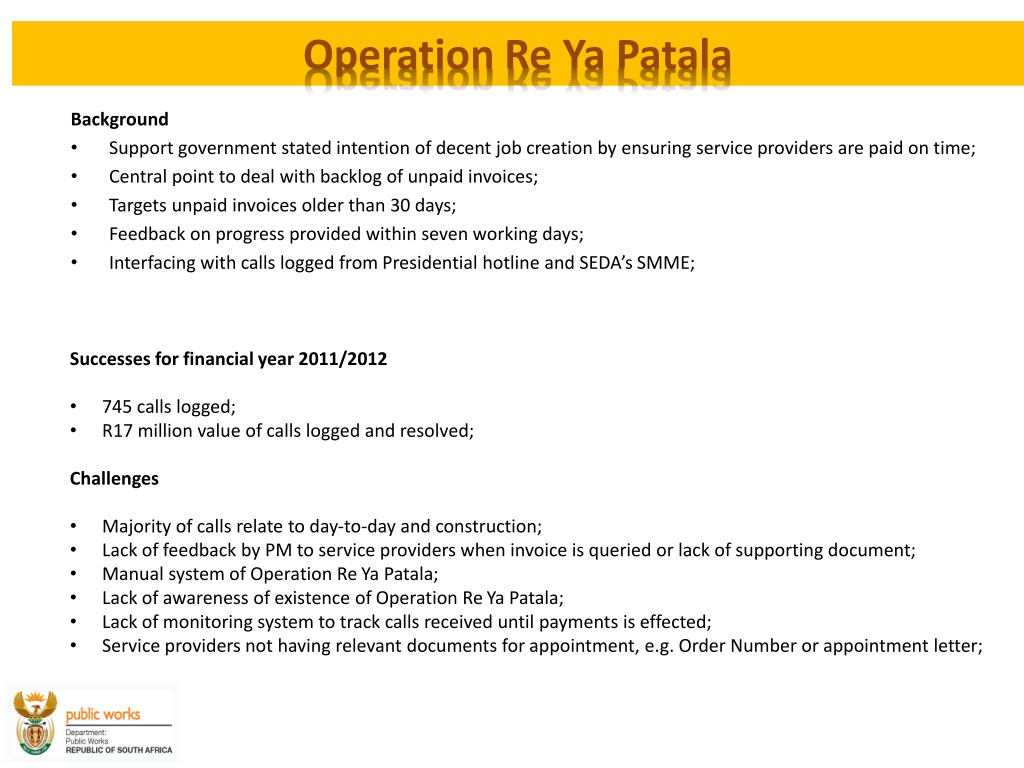 Operation Re Ya Patala

Background

• Support government stated intention of decent job creation by ensuring service providers are paid on time;
• Central point to deal with backlog of unpaid invoices;
• Targets unpaid invoices older than 30 days;
• Feedback on progress provided within seven working days;
• Interfacing with calls logged from Presidential hotline and SEDA's SMME;

Successes for financial year 2011/2012

• 745 calls logged;
• R17 million value of calls logged and resolved;

Challenges

• Majority of calls relate to day-to-day and construction;
• Lack of feedback by PM to service providers when invoice is queried or lack of supporting document;
• Manual system of Operation Re Ya Patala;
• Lack of awareness of existence of Operation Re Ya Patala;
• Lack of monitoring system to track calls received until payments is effected;
• Service providers not having relevant documents for appointment, e.g. Order Number or appointment letter;

public works
Department:
Public Works
REPUBLIC OF SOUTH AFRICA